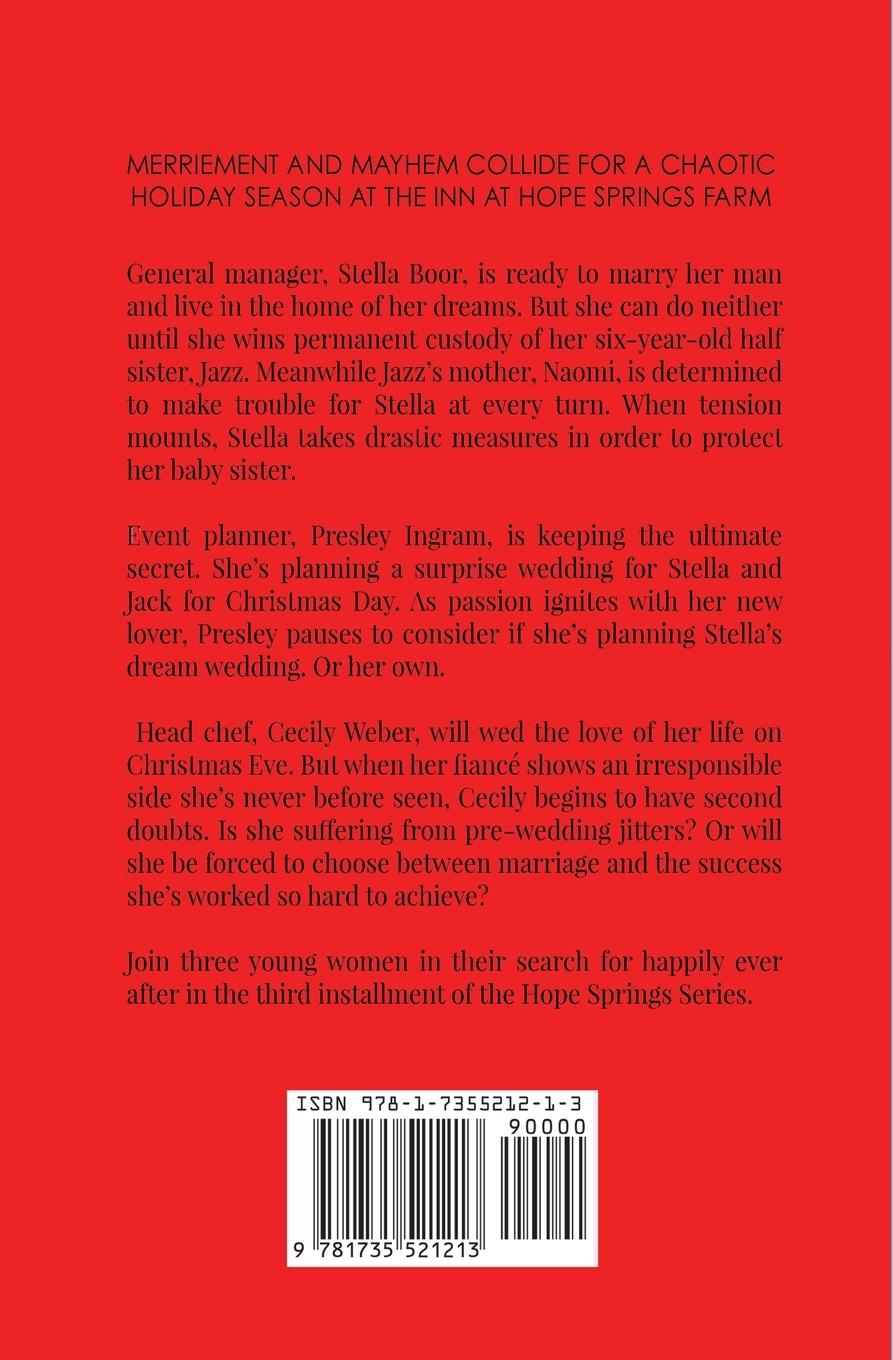 MERRIEMENT AND MAYHEM COLLIDE FOR A CHAOTIC HOLIDAY SEASON AT THE INN AT HOPE SPRINGS FARM

General manager, Stella Boor, is ready to marry her man and live in the home of her dreams. But she can do neither until she wins permanent custody of her six-year-old half sister, Jazz. Meanwhile Jazz's mother, Naomi, is determined to make trouble for Stella at every turn. When tension mounts, Stella takes drastic measures in order to protect her baby sister.

Event planner, Presley Ingram, is keeping the ultimate secret. She's planning a surprise wedding for Stella and Jack for Christmas Day. As passion ignites with her new lover, Presley pauses to consider if she's planning Stella's dream wedding. Or her own.

Head chef, Cecily Weber, will wed the love of her life on Christmas Eve. But when her fiancé shows an irresponsible side she's never before seen, Cecily begins to have second doubts. Is she suffering from pre-wedding jitters? Or will she be forced to choose between marriage and the success she's worked so hard to achieve?

Join three young women in their search for happily ever after in the third installment of the Hope Springs Series.

ISBN 978-1-7355212-1-3

90000

9 781735 521213